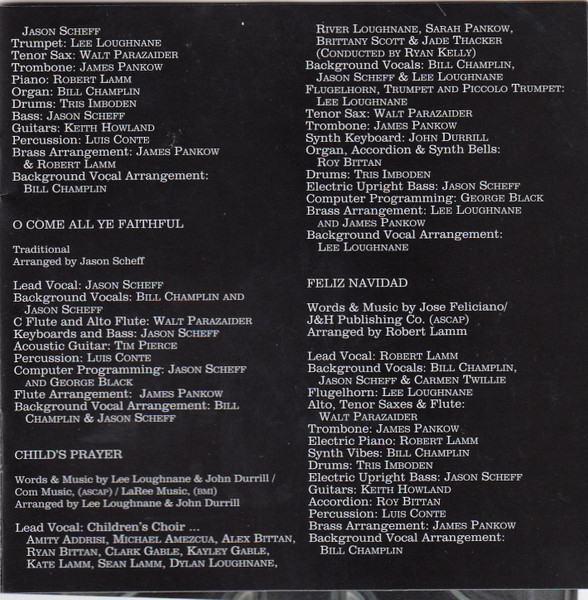 Jason Scheff
Trumpet: Lee Loughnane
Tenor Sax: Walt Parazaider
Trombone: James Pankow
Piano: Robert Lamm
Organ: Bill Champlin
Drums: Tris Imboden
Bass: Jason Scheff
Guitars: Keith Howland
Percussion: Luis Conte
Brass Arrangement: James Pankow & Robert Lamm
Background Vocal Arrangement: Bill Champlin

O COME ALL YE FAITHFUL

Traditional
Arranged by Jason Scheff

Lead Vocal: Jason Scheff
Background Vocals: Bill Champlin and Jason Scheff
C Flute and Alto Flute: Walt Parazaider
Keyboards and Bass: Jason Scheff
Acoustic Guitar: Tim Pierce
Percussion: Luis Conte
Computer Programming: Jason Scheff and George Black
Flute Arrangement: James Pankow
Background Vocal Arrangement: Bill Champlin & Jason Scheff

CHILD'S PRAYER

Words & Music by Lee Loughnane & John Durrill / Com Music, (ASCAP) / LaRee Music, (BMI)
Arranged by Lee Loughnane & John Durrill

Lead Vocal: Children's Choir ...
Amity Addrisi, Michael Amezcua, Alex Bittan, Ryan Bittan, Clark Gable, Kayley Gable, Kate Lamm, Sean Lamm, Dylan Loughnane,
River Loughnane, Sarah Pankow, Brittany Scott & Jade Thacker
(Conducted by Ryan Kelly)
Background Vocals: Bill Champlin, Jason Scheff & Lee Loughnane
Flugelhorn, Trumpet and Piccolo Trumpet: Lee Loughnane
Tenor Sax: Walt Parazaider
Trombone: James Pankow
Synth Keyboard: John Durrill
Organ, Accordion & Synth Bells: Roy Bittan
Drums: Tris Imboden
Electric Upright Bass: Jason Scheff
Computer Programming: George Black
Brass Arrangement: Lee Loughnane and James Pankow
Background Vocal Arrangement: Lee Loughnane

FELIZ NAVIDAD

Words & Music by Jose Feliciano/
J&H Publishing Co. (ASCAP)
Arranged by Robert Lamm

Lead Vocal: Robert Lamm
Background Vocals: Bill Champlin, Jason Scheff & Carmen Twillie
Flugelhorn: Lee Loughnane
Alto, Tenor Saxes & Flute: Walt Parazaider
Trombone: James Pankow
Electric Piano: Robert Lamm
Synth Vibes: Bill Champlin
Drums: Tris Imboden
Electric Upright Bass: Jason Scheff
Guitars: Keith Howland
Accordion: Roy Bittan
Percussion: Luis Conte
Brass Arrangement: James Pankow
Background Vocal Arrangement: Bill Champlin